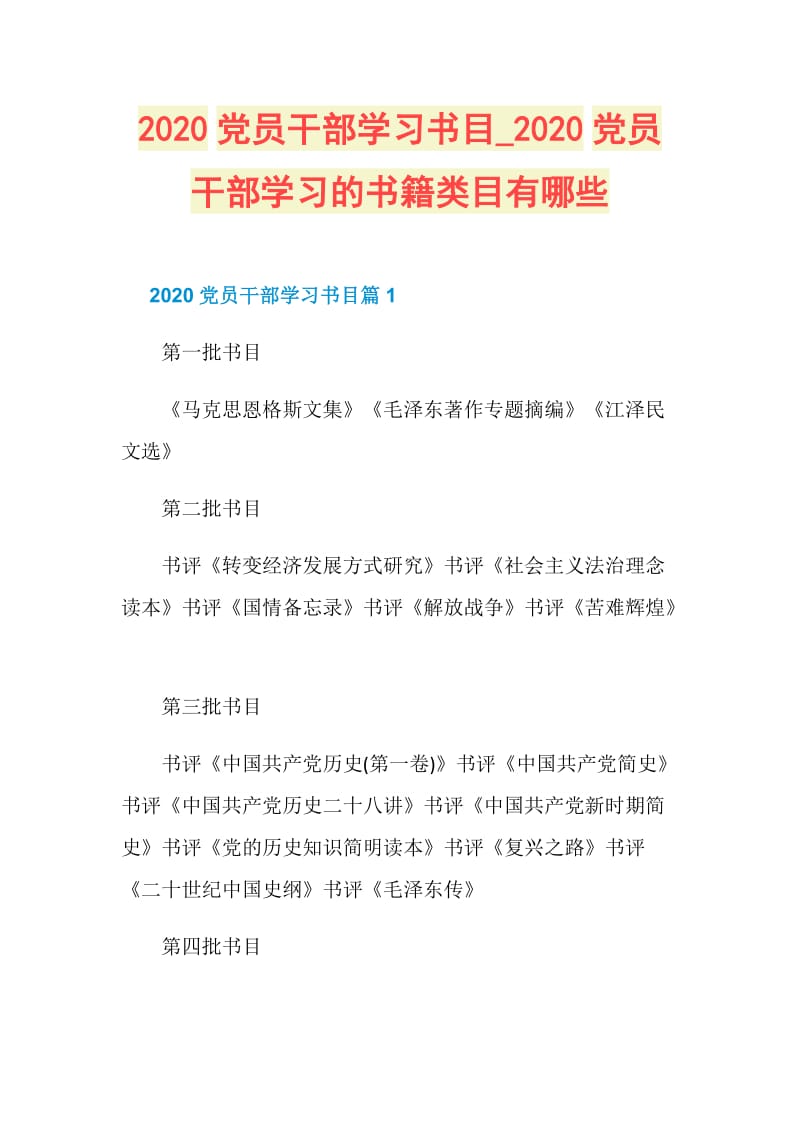 2020 党员干部学习书目_2020 党员干部学习的书籍类目有哪些

2020 党员干部学习书目篇 1

第一批书目

《马克思恩格斯文集》《毛泽东著作专题摘编》《江泽民文选》

第二批书目

书评《转变经济发展方式研究》书评《社会主义法治理念读本》书评《国情备忘录》书评《解放战争》书评《苦难辉煌》

第三批书目

书评《中国共产党历史(第一卷)》书评《中国共产党简史》书评《中国共产党历史二十八讲》书评《中国共产党新时期简史》书评《党的历史知识简明读本》书评《复兴之路》书评《二十世纪中国史纲》书评《毛泽东传》

第四批书目